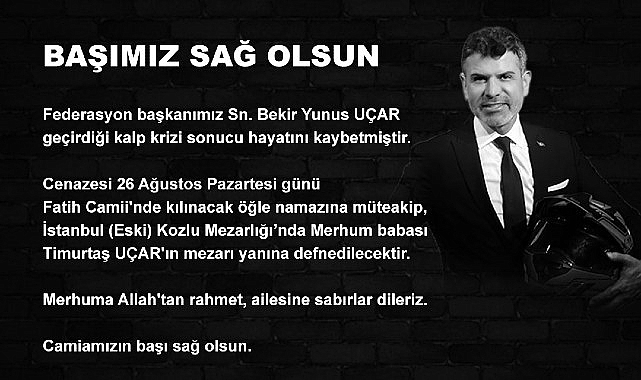 BAŞIMIZ SAĞ OLSUN

Federasyon başkanımız Sn. Bekir Yunus UÇAR geçirdiği kalp krizi sonucu hayatını kaybetmiştir.

Cenazesi 26 Ağustos Pazartesi günü Fatih Camii'nde kılınacak öğle namazına müteakip, İstanbul (Eski) Kozlu Mezarlığı'nda Merhum babası Timurtaş UÇAR'ın mezarı yanına defnedilecektir.

Merhuma Allah'tan rahmet, ailesine sabırlar dileriz.

Camiamızın başı sağ olsun.